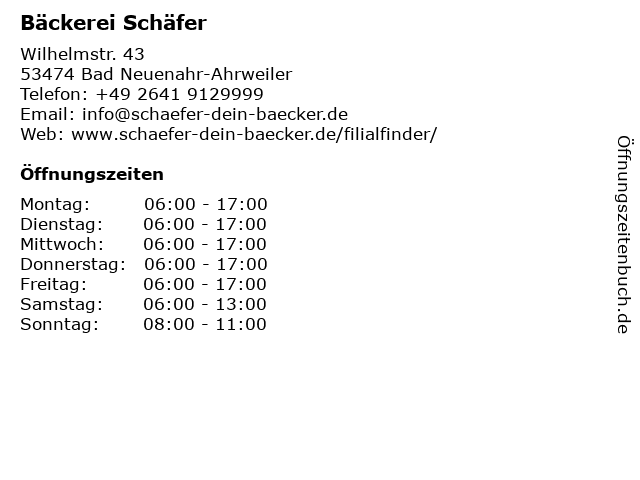 Bäckerei Schäfer

Wilhelmstr. 43
53474 Bad Neuenahr-Ahrweiler
Telefon: +49 2641 9129999
Email: info@schaefer-dein-baecker.de
Web: www.schaefer-dein-baecker.de/filialfinder/

Öffnungszeiten

Montag: 06:00 - 17:00
Dienstag: 06:00 - 17:00
Mittwoch: 06:00 - 17:00
Donnerstag: 06:00 - 17:00
Freitag: 06:00 - 17:00
Samstag: 06:00 - 13:00
Sonntag: 08:00 - 11:00

Öffnungszeitenbuch.de